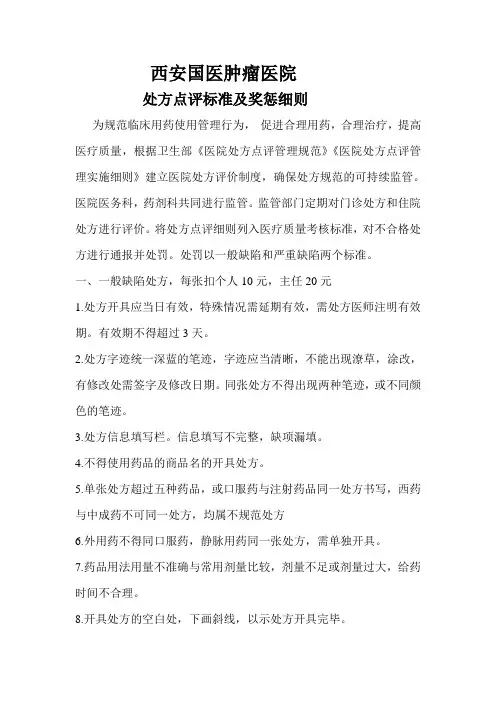 西安国医肿瘤医院
处方点评标准及奖惩细则

为规范临床用药使用管理行为， 促进合理用药，合理治疗，提高医疗质量，根据卫生部《医院处方点评管理规范》《医院处方点评管理实施细则》建立医院处方评价制度，确保处方规范的可持续监管。医院医务科，药剂科共同进行监管。监管部门定期对门诊处方和住院处方进行评价。将处方点评细则列入医疗质量考核标准，对不合格处方进行通报并处罚。处罚以一般缺陷和严重缺陷两个标准。

一、一般缺陷处方，每张扣个人 10 元，主任 20 元

1.处方开具应当日有效，特殊情况需延期有效，需处方医师注明有效期。有效期不得超过 3 天。

2.处方字迹统一深蓝的笔迹，字迹应当清晰，不能出现潦草，涂改，有修改处需签字及修改日期。同张处方不得出现两种笔迹，或不同颜色的笔迹。

3.处方信息填写栏。信息填写不完整，缺项漏填。

4.不得使用药品的商品名的开具处方。

5.单张处方超过五种药品，或口服药与注射药品同一处方书写，西药与中成药不可同一处方，均属不规范处方

6.外用药不得同口服药，静脉用药同一张处方，需单独开具。

7.药品用法用量不准确与常用剂量比较，剂量不足或剂量过大，给药时间不合理。

8.开具处方的空白处，下画斜线，以示处方开具完毕。